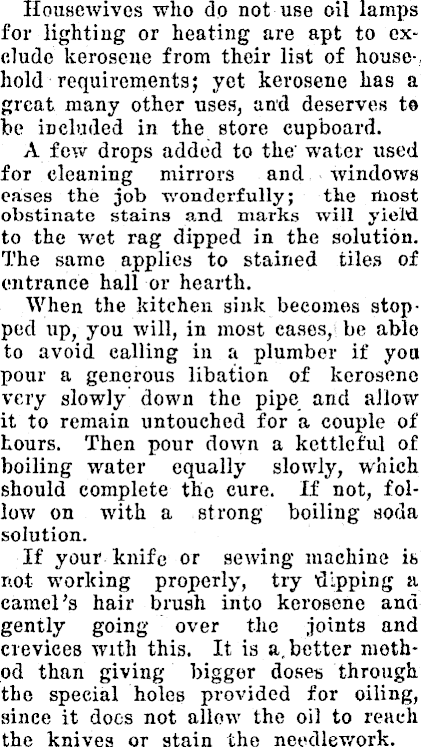 Housewives who do not use oil lamps for lighting or heating are apt to exclude kerosene from their list of household requirements; yet kerosene has a great many other uses, and deserves to be included in the store cupboard.

A few drops added to the water used for cleaning mirrors and windows eases the job wonderfully; the most obstinate stains and marks will yield to the wet rag dipped in the solution. The same applies to stained tiles of entrance hall or hearth.

When the kitchen sink becomes stopped up, you will, in most cases, be able to avoid calling in a plumber if you pour a generous libation of kerosene very slowly down the pipe and allow it to remain untouched for a couple of hours. Then pour down a kettleful of boiling water equally slowly, which should complete the cure. If not, follow on with a strong boiling soda solution.

If your knife or sewing machine is not working properly, try dipping a camel's hair brush into kerosene and gently going over the joints and crevices with this. It is a better method than giving bigger doses through the special holes provided for oiling, since it does not allow the oil to reach the knives or stain the needlework.